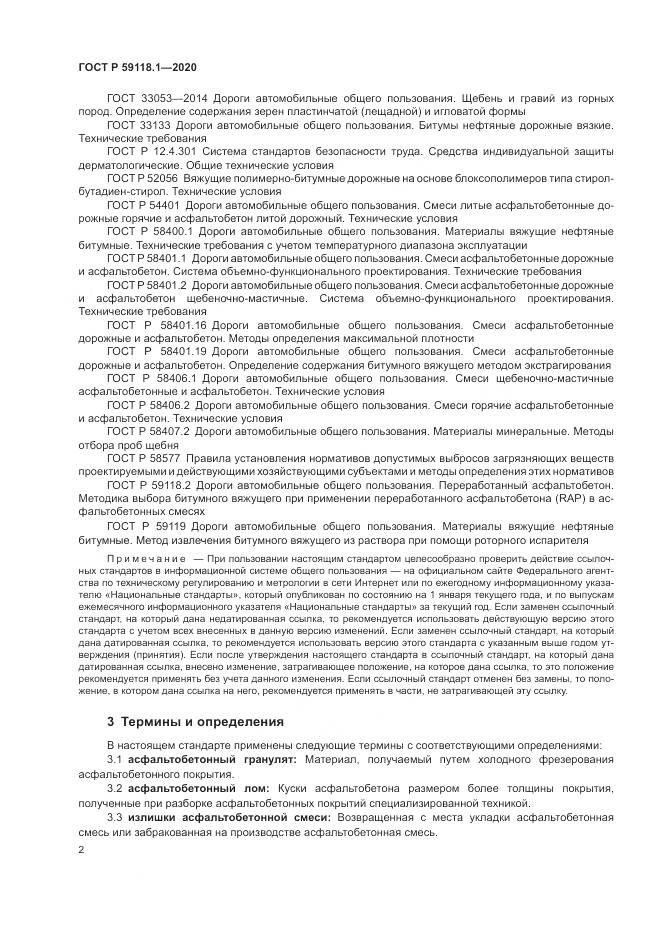 ГОСТ Р 59118.1—2020

ГОСТ 33053—2014 Дороги автомобильные общего пользования. Щебень и гравий из горных пород. Определение содержания зерен пластинчатой (лещадной) и игловатой формы

ГОСТ 33133 Дороги автомобильные общего пользования. Битумы нефтяные дорожные вязкие. Технические требования

ГОСТ Р 12.4.301 Система стандартов безопасности труда. Средства индивидуальной защиты дерматологические. Общие технические условия

ГОСТ Р 52056 Вяжущие полимерно-битумные дорожные на основе блоксополимеров типа стирол-бутадиен-стирол. Технические условия

ГОСТ Р 54401 Дороги автомобильные общего пользования. Смеси литые асфальтобетонные дорожные горячие и асфальтобетон литой дорожный. Технические условия

ГОСТ Р 58400.1 Дороги автомобильные общего пользования. Материалы вяжущие нефтяные битумные. Технические требования с учетом температурного диапазона эксплуатации

ГОСТ Р 58401.1 Дороги автомобильные общего пользования. Смеси асфальтобетонные дорожные и асфальтобетон. Система объемно-функционального проектирования. Технические требования

ГОСТ Р 58401.2 Дороги автомобильные общего пользования. Смеси асфальтобетонные дорожные и асфальтобетон щебеночно-мастичные. Система объемно-функционального проектирования. Технические требования

ГОСТ Р 58401.16 Дороги автомобильные общего пользования. Смеси асфальтобетонные дорожные и асфальтобетон. Методы определения максимальной плотности

ГОСТ Р 58401.19 Дороги автомобильные общего пользования. Смеси асфальтобетонные дорожные и асфальтобетон. Определение содержания битумного вяжущего методом экстрагирования

ГОСТ Р 58406.1 Дороги автомобильные общего пользования. Смеси щебеночно-мастичные асфальтобетонные и асфальтобетон. Технические условия

ГОСТ Р 58406.2 Дороги автомобильные общего пользования. Смеси горячие асфальтобетонные и асфальтобетон. Технические условия

ГОСТ Р 58407.2 Дороги автомобильные общего пользования. Материалы минеральные. Методы отбора проб щебня

ГОСТ Р 58577 Правила установления нормативов допустимых выбросов загрязняющих веществ проектируемыми и действующими хозяйствующими субъектами и методы определения этих нормативов

ГОСТ Р 59118.2 Дороги автомобильные общего пользования. Переработанный асфальтобетон. Методика выбора битумного вяжущего при применении переработанного асфальтобетона (RAP) в асфальтобетонных смесях

ГОСТ Р 59119 Дороги автомобильные общего пользования. Материалы вяжущие нефтяные битумные. Метод извлечения битумного вяжущего из раствора при помощи роторного испарителя

Примечание — При пользовании настоящим стандартом целесообразно проверить действие ссылочных стандартов в информационной системе общего пользования — на официальном сайте Федерального агентства по техническому регулированию и метрологии в сети Интернет или по ежегодному информационному указателю «Национальные стандарты», который опубликован по состоянию на 1 января текущего года, и по выпускам ежемесячного информационного указателя «Национальные стандарты» за текущий год. Если заменен ссылочный стандарт, на который дана недатированная ссылка, то рекомендуется использовать действующую версию этого стандарта с учетом всех внесенных в данную версию изменений. Если заменен ссылочный стандарт, на который дана датированная ссылка, то рекомендуется использовать версию этого стандарта с указанным выше годом утверждения (принятия). Если после утверждения настоящего стандарта в ссылочный стандарт, на который дана датированная ссылка, внесено изменение, затрагивающее положение, на которое дана ссылка, то это положение рекомендуется применять без учета данного изменения. Если ссылочный стандарт отменен без замены, то положение, в котором дана ссылка на него, рекомендуется применять в части, не затрагивающей эту ссылку.

3 Термины и определения

В настоящем стандарте применены следующие термины с соответствующими определениями:

3.1 асфальтобетонный гранулят: Материал, получаемый путем холодного фрезерования асфальтобетонного покрытия.

3.2 асфальтобетонный лом: Куски асфальтобетона размером более толщины покрытия, полученные при разборке асфальтобетонных покрытий специализированной техникой.

3.3 излишки асфальтобетонной смеси: Возвращенная с места укладки асфальтобетонная смесь или забракованная на производстве асфальтобетонная смесь.

2